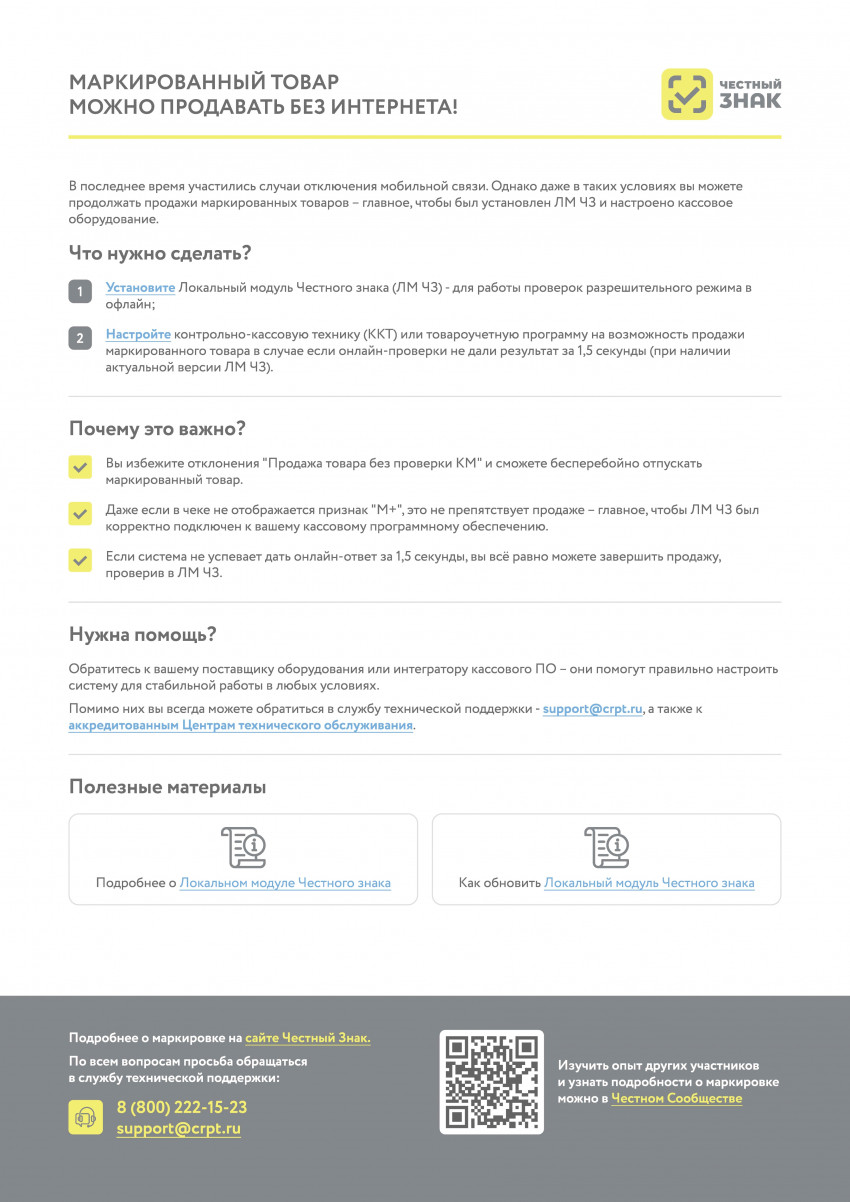 МАРКИРОВАННЫЙ ТОВАР
МОЖНО ПРОДАВАТЬ БЕЗ ИНТЕРНЕТА!

ЧЕСТНЫЙ ЗНАК

В последнее время участились случаи отключения мобильной связи. Однако даже в таких условиях вы можете продолжать продажи маркированных товаров – главное, чтобы был установлен ЛМ ЧЗ и настроено кассовое оборудование.

Что нужно сделать?

1 Установите Локальный модуль Честного знака (ЛМ ЧЗ) - для работы проверок разрешительного режима в офлайн;

2 Настройте контрольно-кассовую технику (ККТ) или товароучетную программу на возможность продажи маркированного товара в случае если онлайн-проверки не дали результат за 1,5 секунды (при наличии актуальной версии ЛМ ЧЗ).

Почему это важно?

Вы избежите отклонения "Продажа товара без проверки КМ" и сможете бесперебойно отпускать маркированный товар.

Даже если в чеке не отображается признак "М+", это не препятствует продаже – главное, чтобы ЛМ ЧЗ был корректно подключен к вашему кассовому программному обеспечению.

Если система не успевает дать онлайн-ответ за 1,5 секунды, вы всё равно можете завершить продажу, проверив в ЛМ ЧЗ.

Нужна помощь?

Обратитесь к вашему поставщику оборудования или интегратору кассового ПО – они помогут правильно настроить систему для стабильной работы в любых условиях.

Помимо них вы всегда можете обратиться в службу технической поддержки - support@crpt.ru, а также к аккредитованным Центрам технического обслуживания.

Полезные материалы

Подробнее о Локальном модуле Честного знака

Как обновить Локальный модуль Честного знака

Подробнее о маркировке на сайте Честный Знак.

По всем вопросам просьба обращаться в службу технической поддержки:

8 (800) 222-15-23
support@crpt.ru

Изучить опыт других участников и узнать подробности о маркировке можно в Честном Сообществе